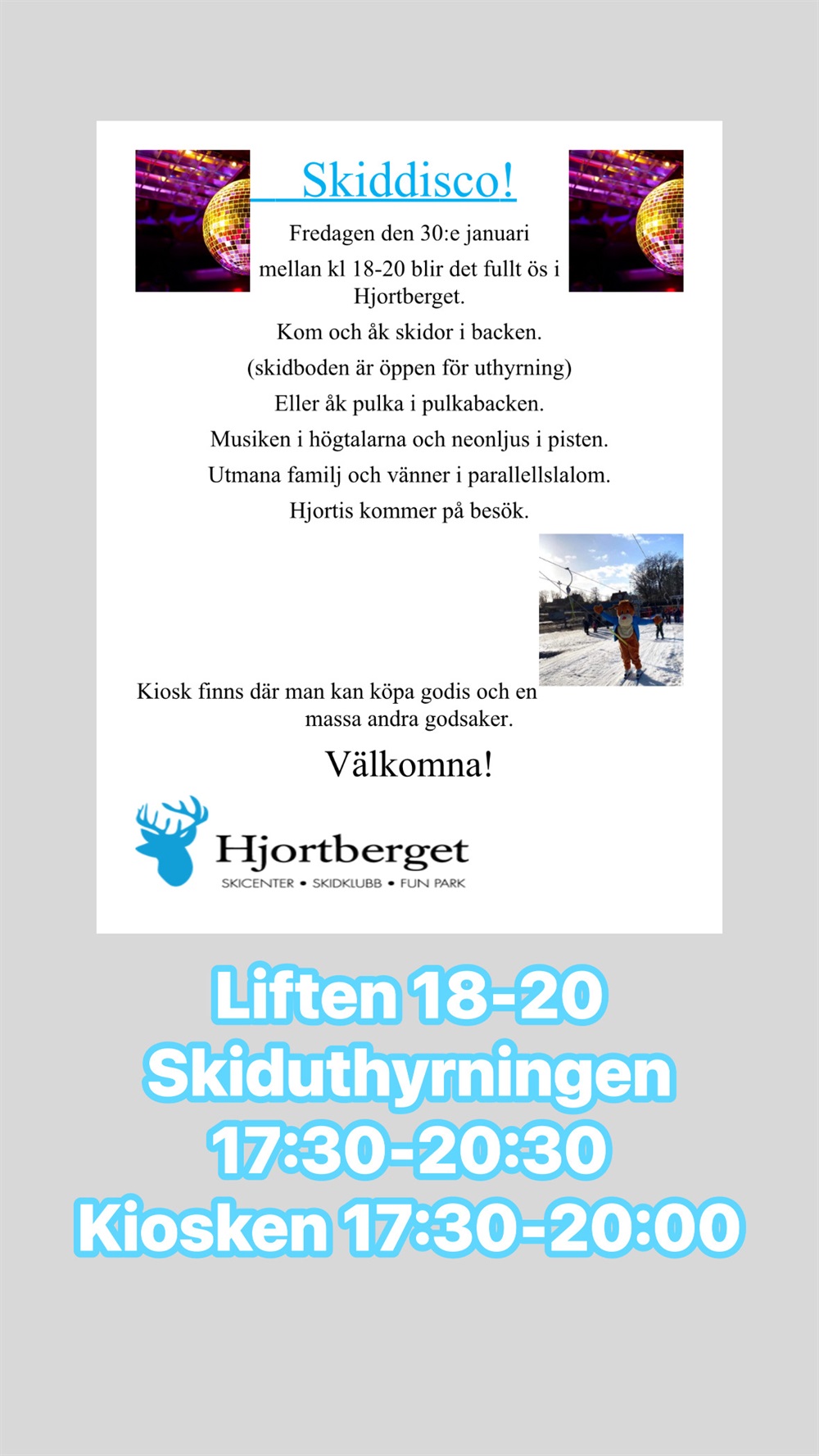 Skiddisco!

Fredagen den 30:e januari
mellan kl 18-20 blir det fullt ös i Hjortberget.
Kom och åk skidor i backen.
(skidboden är öppen för uthyrning)
Eller åk pulka i pulkabacken.
Musiken i högtalarna och neonljus i pisten.
Utmana familj och vänner i parallellslalom.
Hjortis kommer på besök.

Kiosk finns där man kan köpa godis och en massa andra godsaker.

Välkomna!

Hjortberget
SKICENTER • SKIDKLUBB • FUN PARK

Liften 18-20
Skiduthyrningen 17:30-20:30
Kiosken 17:30-20:00